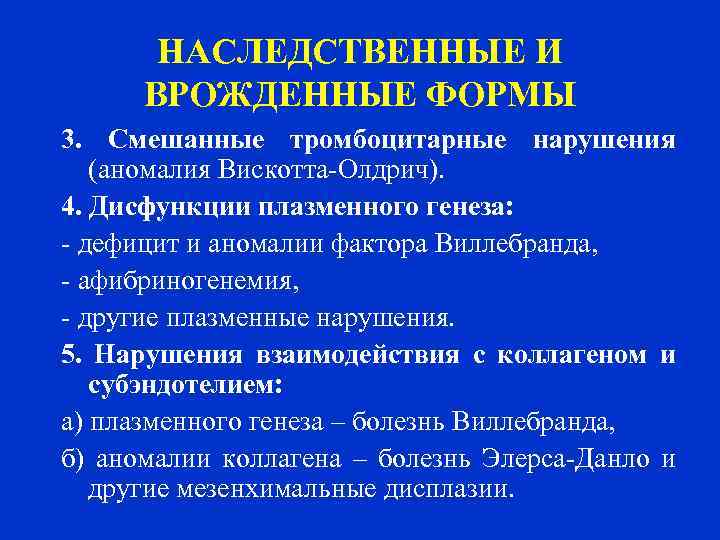 НАСЛЕДСТВЕННЫЕ И ВРОЖДЕННЫЕ ФОРМЫ

3. Смешанные тромбоцитарные нарушения (аномалия Вискотта-Олдрич).

4. Дисфункции плазменного генеза:

- дефицит и аномалии фактора Виллебранда,

- афибриногенемия,

- другие плазменные нарушения.

5. Нарушения взаимодействия с коллагеном и субэндотелием:

а) плазменного генеза – болезнь Виллебранда,

б) аномалии коллагена – болезнь Элерса-Данло и другие мезенхимальные дисплазии.